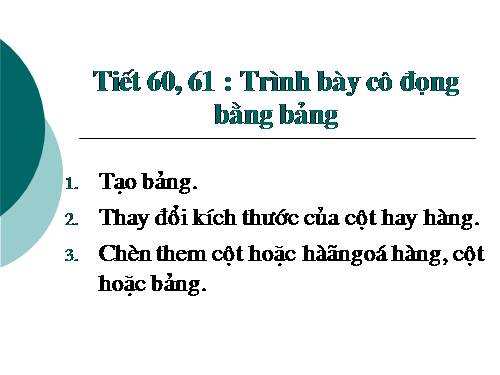 Tiết 60, 61 : Trình bày cô đọng bằng bảng

1. Tạo bảng.
2. Thay đổi kích thước của cột hay hàng.
3. Chèn them cột hoặc hàãngoá hàng, cột hoặc bảng.